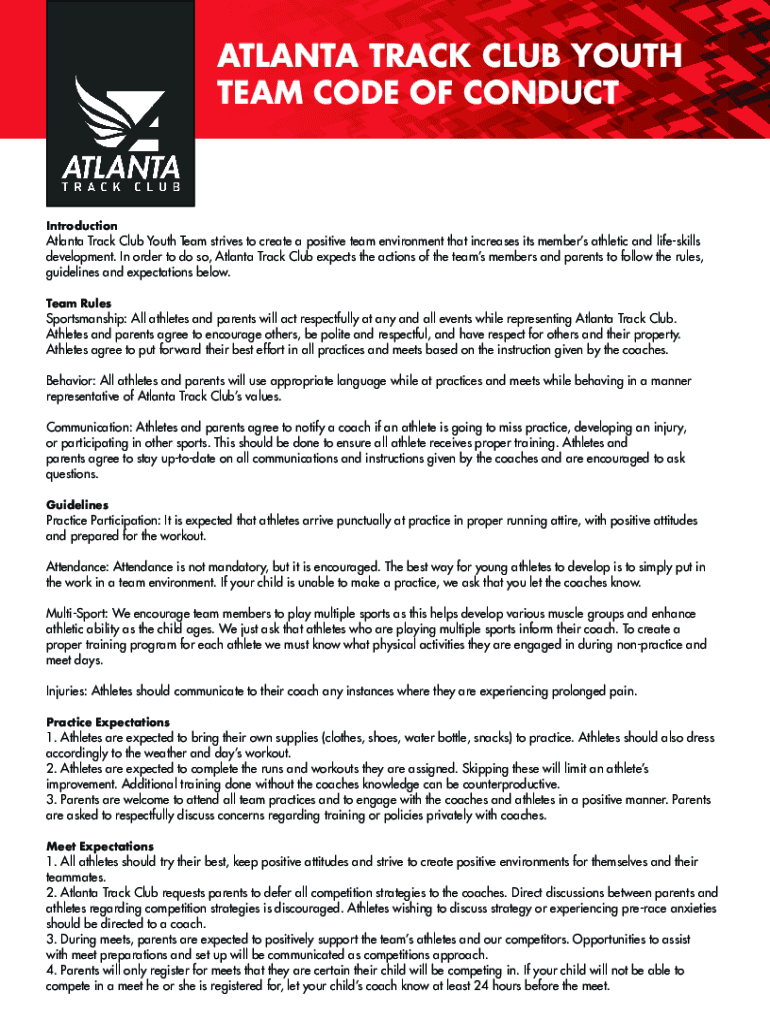 ATLANTA TRACK CLUB YOUTH TEAM CODE OF CONDUCT

ATLANTA
TRACK CLUB

Introduction
Atlanta Track Club Youth Team strives to create a positive team environment that increases its member's athletic and life-skills development. In order to do so, Atlanta Track Club expects the actions of the team's members and parents to follow the rules, guidelines and expectations below.

Team Rules
Sportsmanship: All athletes and parents will act respectfully at any and all events while representing Atlanta Track Club. Athletes and parents agree to encourage others, be polite and respectful, and have respect for others and their property. Athletes agree to put forward their best effort in all practices and meets based on the instruction given by the coaches.

Behavior: All athletes and parents will use appropriate language while at practices and meets while behaving in a manner representative of Atlanta Track Club's values.

Communication: Athletes and parents agree to notify a coach if an athlete is going to miss practice, developing an injury, or participating in other sports. This should be done to ensure all athlete receives proper training. Athletes and parents agree to stay up-to-date on all communications and instructions given by the coaches and are encouraged to ask questions.

Guidelines
Practice Participation: It is expected that athletes arrive punctually at practice in proper running attire, with positive attitudes and prepared for the workout.

Attendance: Attendance is not mandatory, but it is encouraged. The best way for young athletes to develop is to simply put in the work in a team environment. If your child is unable to make a practice, we ask that you let the coaches know.

Multi-Sport: We encourage team members to play multiple sports as this helps develop various muscle groups and enhance athletic ability as the child ages. We just ask that athletes who are playing multiple sports inform their coach. To create a proper training program for each athlete we must know what physical activities they are engaged in during non-practice and meet days.

Injuries: Athletes should communicate to their coach any instances where they are experiencing prolonged pain.

Practice Expectations
1. Athletes are expected to bring their own supplies (clothes, shoes, water bottle, snacks) to practice. Athletes should also dress accordingly to the weather and day's workout.
2. Athletes are expected to complete the runs and workouts they are assigned. Skipping these will limit an athlete's improvement. Additional training done without the coaches knowledge can be counterproductive.
3. Parents are welcome to attend all team practices and to engage with the coaches and athletes in a positive manner. Parents are asked to respectfully discuss concerns regarding training or policies privately with coaches.

Meet Expectations
1. All athletes should try their best, keep positive attitudes and strive to create positive environments for themselves and their teammates.
2. Atlanta Track Club requests parents to defer all competition strategies to the coaches. Direct discussions between parents and athletes regarding competition strategies is discouraged. Athletes wishing to discuss strategy or experiencing pre-race anxieties should be directed to a coach.
3. During meets, parents are expected to positively support the team's athletes and our competitors. Opportunities to assist with meet preparations and set up will be communicated as competitions approach.
4. Parents will only register for meets that they are certain their child will be competing in. If your child will not be able to compete in a meet he or she is registered for, let your child's coach know at least 24 hours before the meet.